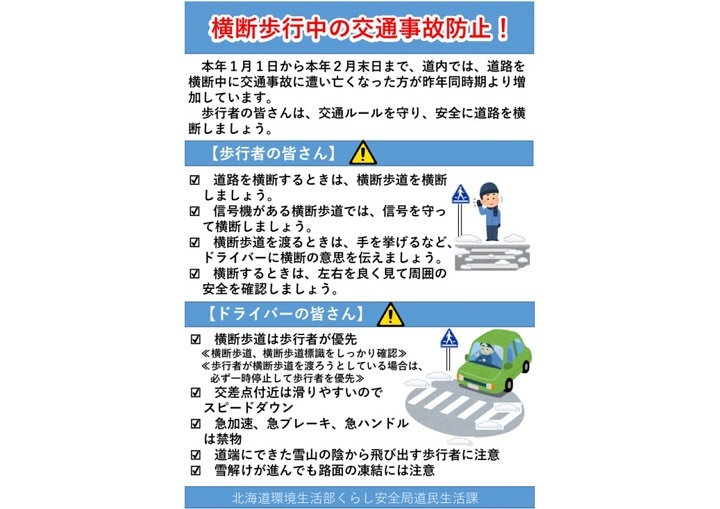 横断歩行中の交通事故防止！

本年１月１日から本年２月末日まで、道内では、道路を横断中に交通事故に遭い亡くなった方が昨年同時期より増加しています。
歩行者の皆さんは、交通ルールを守り、安全に道路を横断しましょう。

【歩行者の皆さん】

☑ 道路を横断するときは、横断歩道を横断しましょう。
☑ 信号機がある横断歩道では、信号を守って横断しましょう。
☑ 横断歩道を渡るときは、手を挙げるなど、ドライバーに横断の意思を伝えましょう。
☑ 横断するときは、左右を良く見て周囲の安全を確認しましょう。

【ドライバーの皆さん】

☑ 横断歩道は歩行者が優先
≪横断歩道、横断歩道標識をしっかり確認≫
≪歩行者が横断歩道を渡ろうとしている場合は、必ず一時停止して歩行者を優先≫
☑ 交差点付近は滑りやすいのでスピードダウン
☑ 急加速、急ブレーキ、急ハンドルは禁物
☑ 道端にできた雪山の陰から飛び出す歩行者に注意
☑ 雪解けが進んでも路面の凍結には注意

北海道環境生活部くらし安全局道民生活課